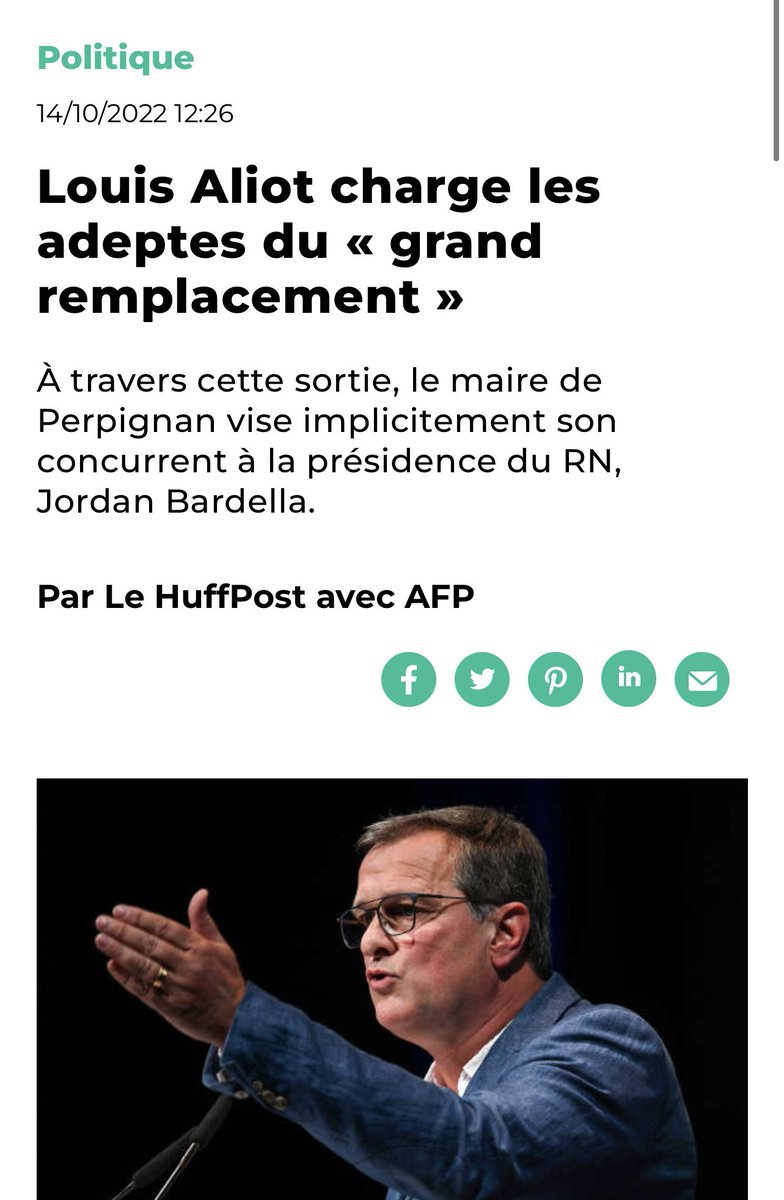 Politique

14/10/2022 12:26

Louis Aliot charge les adeptes du « grand remplacement »

À travers cette sortie, le maire de Perpignan vise implicitement son concurrent à la présidence du RN, Jordan Bardella.

Par Le HuffPost avec AFP